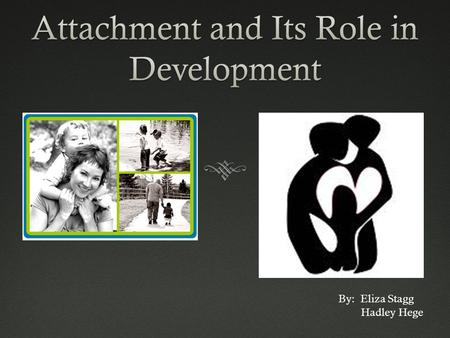 Attachment and Its Role in Development

By: Eliza Stagg
Hadley Hege